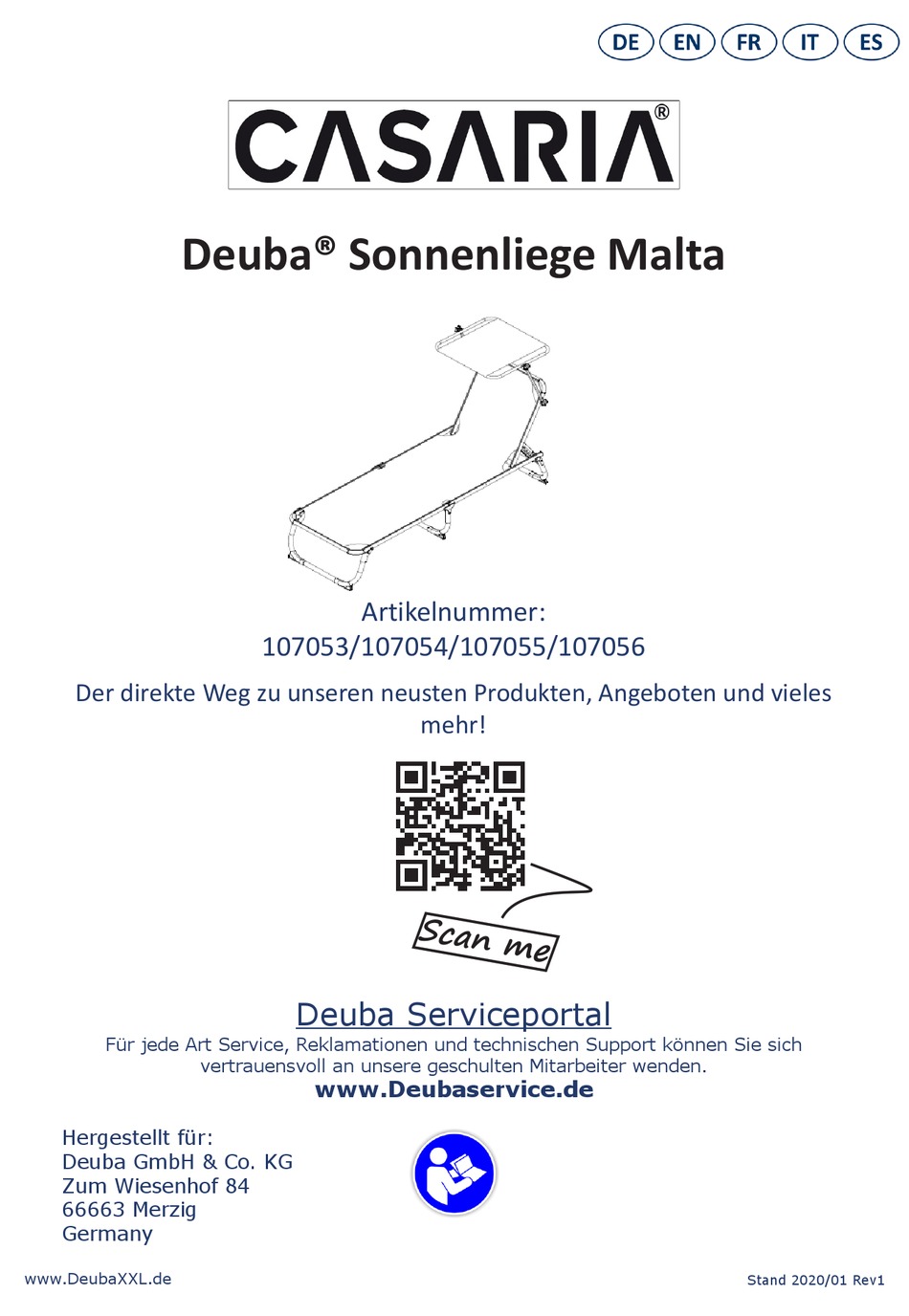 DE EN FR IT ES

CASARIA®

Deuba® Sonnenliege Malta

Artikelnummer:
107053/107054/107055/107056

Der direkte Weg zu unseren neusten Produkten, Angeboten und vieles mehr!

Scan me

Deuba Serviceportal
Für jede Art Service, Reklamationen und technischen Support können Sie sich vertrauensvoll an unsere geschulten Mitarbeiter wenden.
www.Deubaservice.de

Hergestellt für:
Deuba GmbH & Co. KG
Zum Wiesenhof 84
66663 Merzig
Germany

www.DeubaXXL.de

Stand 2020/01 Rev1